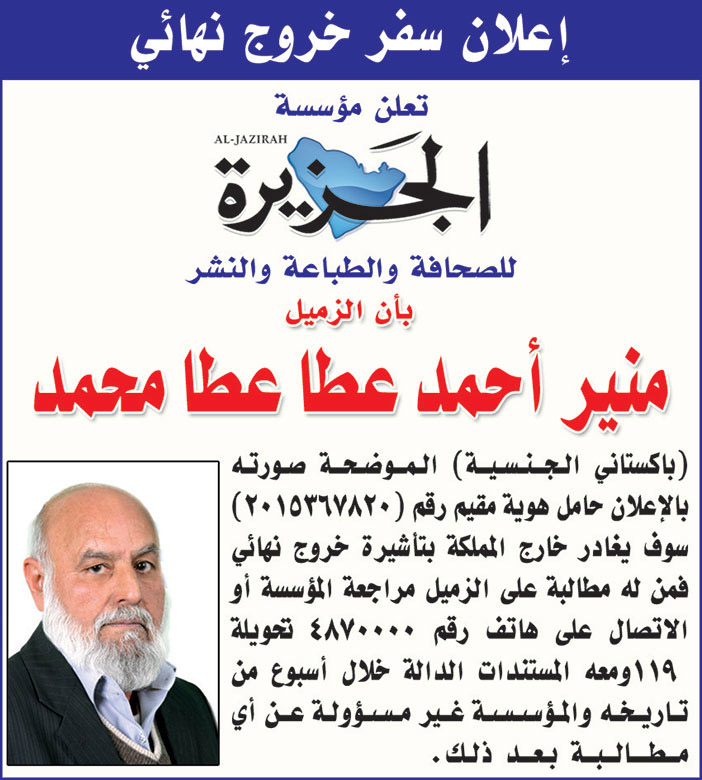 إعلان سفر خروج نهائي

تعلن مؤسسة

AL-JAZIRAH
الجزيرة

للصحافة والطباعة والنشر

بأن الزميل

منير أحمد عطا عطا محمد

(باكستاني الجنسية) الموضحة صورته بالإعلان حامل هوية مقيم رقم (٢٠١٥٣٦٧٨٢٠) سوف يغادر خارج المملكة بتأشيرة خروج نهائي فمن له مطالبة على الزميل مراجعة المؤسسة أو الاتصال على هاتف رقم ٤٨٧٠٠٠٠ تحويلة ١١٩ومعه المستندات الدالة خلال أسبوع من تاريخه والمؤسسة غير مسؤولة عن أي مطالبة بعد ذلك.